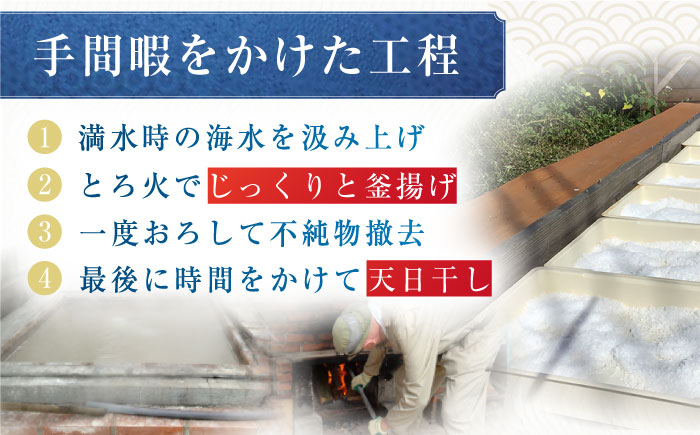 手間暇をかけた工程

1 満水時の海水を汲み上げ

2 とろ火でじっくりと釜揚げ

3 一度おろして不純物撤去

4 最後に時間をかけて天日干し